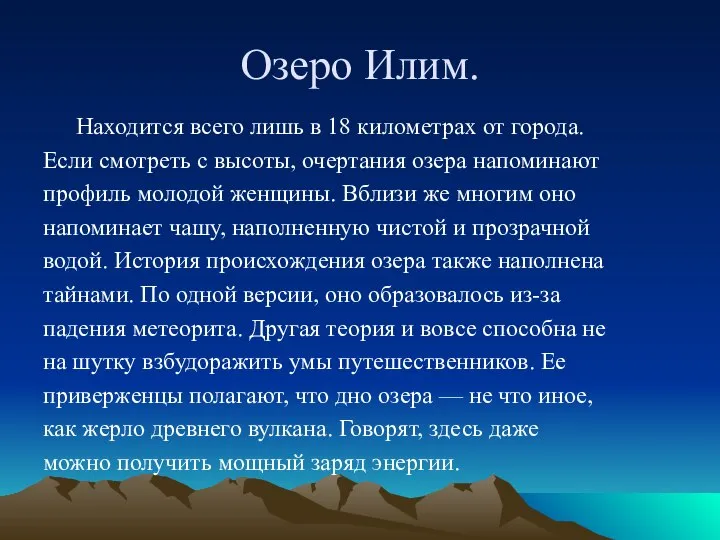 Озеро Илим.

Находится всего лишь в 18 километрах от города. Если смотреть с высоты, очертания озера напоминают профиль молодой женщины. Вблизи же многим оно напоминает чашу, наполненную чистой и прозрачной водой. История происхождения озера также наполнена тайнами. По одной версии, оно образовалось из-за падения метеорита. Другая теория и вовсе способна не на шутку взбудоражить умы путешественников. Ее приверженцы полагают, что дно озера — не что иное, как жерло древнего вулкана. Говорят, здесь даже можно получить мощный заряд энергии.